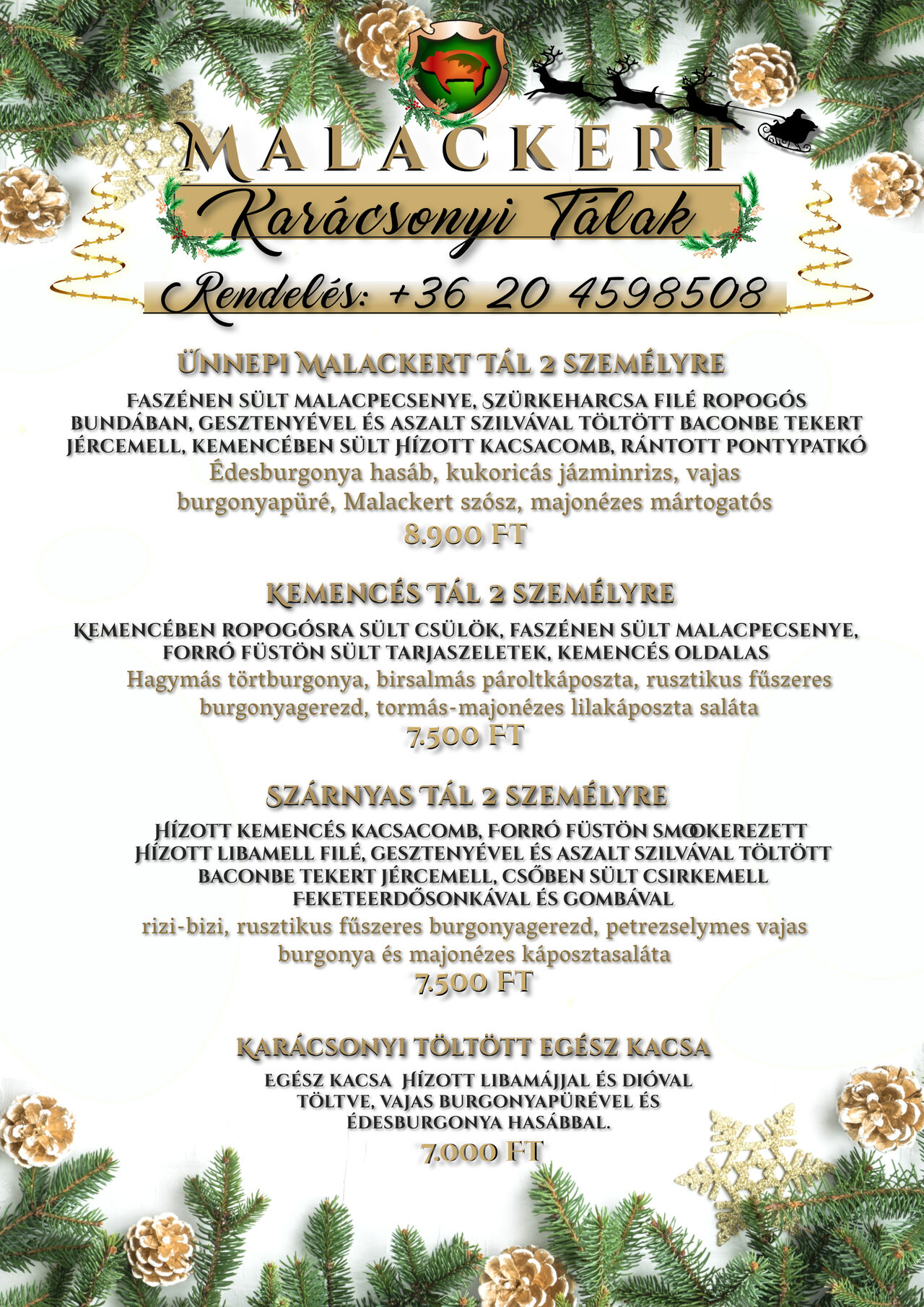 MALACKERT

Karácsonyi Tálak

Rendelés: +36 20 4598508

ÜNNEPI MALACKERT TÁL 2 SZEMÉLYRE

FASZÉNEN SÜLT MALACPECSENYE, SZÜRKEHARCSA FILÉ ROPOGÓS BUNDÁBAN, GESZTENYÉVEL ÉS ASZALT SZILVÁVAL TÖLTÖTT BACONBE TEKERT JÉRCEMELL, KEMENCÉBEN SÜLT HÍZOTT KACSACOMB, RÁNTOTT PONTYPATKÓ

Édesburgonya hasáb, kukoricás jázminrizs, vajas burgonyapüré, Malackert szósz, majonézes mártogatós

8.900 FT

KEMENCÉS TÁL 2 SZEMÉLYRE

KEMENCÉBEN ROPOGÓSRA SÜLT CSÜLÖK, FASZÉNEN SÜLT MALACPECSENYE, FORRÓ FÜSTÖN SÜLT TARJASZELETEK, KEMENCÉS OLDALAS

Hagymás törtburgonya, birsalmás pároltkáposzta, rusztikus fűszeres burgonyagerezd, tormás-majonézes lilakáposzta saláta

7.500 FT

SZÁRNYAS TÁL 2 SZEMÉLYRE

HÍZOTT KEMENCÉS KACSACOMB, FORRÓ FÜSTÖN SMOOKEREZETT HÍZOTT LIBAMELL FILÉ, GESZTENYÉVEL ÉS ASZALT SZILVÁVAL TÖLTÖTT BACONBE TEKERT JÉRCEMELL, CSŐBEN SÜLT CSIRKEMELL FEKETEERDŐSONKÁVAL ÉS GOMBÁVAL

rizi-bizi, rusztikus fűszeres burgonyagerezd, petrezselymes vajas burgonya és majonézes káposztasaláta

7.500 FT

KARÁCSONYI TÖLTÖTT EGÉSZ KACSA

EGÉSZ KACSA HÍZOTT LIBAMÁJJAL ÉS DIÓVAL TÖLTVE, VAJAS BURGONYAPÜRÉVEL ÉS ÉDESBURGONYA HASÁBBAL.

7.000 FT